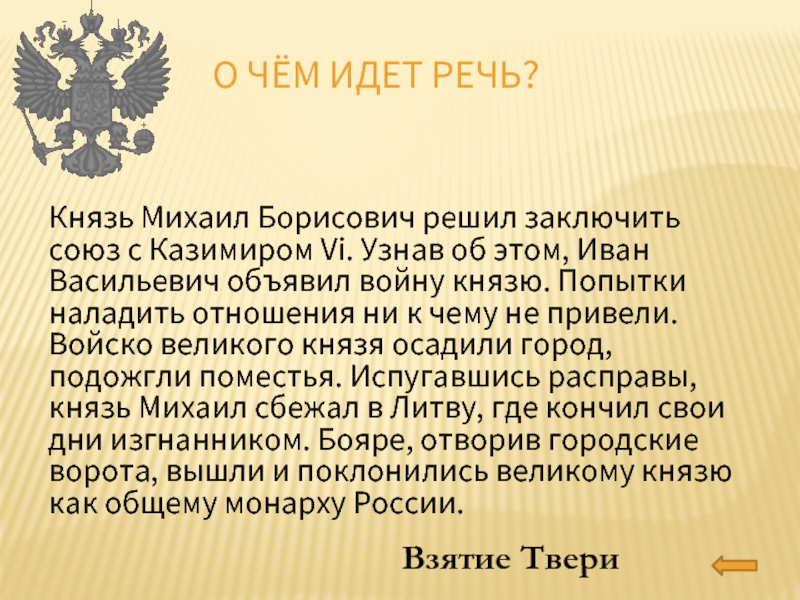 О ЧЁМ ИДЕТ РЕЧЬ?

Князь Михаил Борисович решил заключить союз с Казимиром Vi. Узнав об этом, Иван Васильевич объявил войну князю. Попытки наладить отношения ни к чему не привели. Войско великого князя осадили город, подожгли поместья. Испугавшись расправы, князь Михаил сбежал в Литву, где кончил свои дни изгнанником. Бояре, отворив городские ворота, вышли и поклонились великому князю как общему монарху России.

Взятие Твери